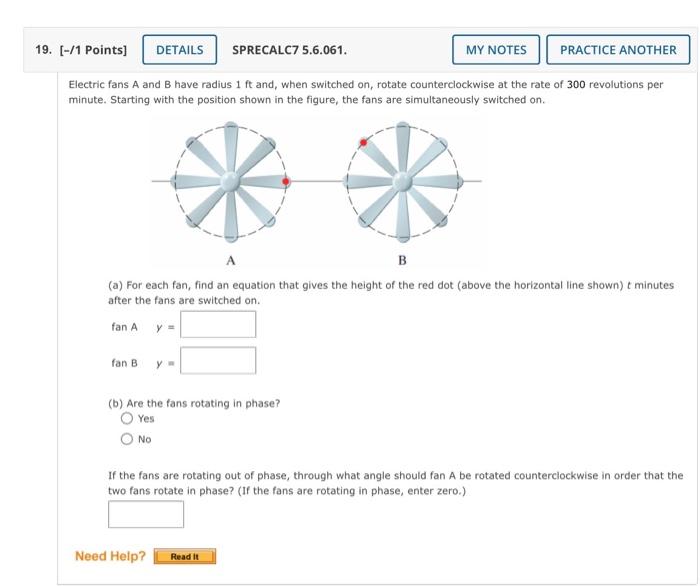 19. [-/1 Points] DETAILS SPRECALC7 5.6.061. MY NOTES PRACTICE ANOTHER

Electric fans A and B have radius 1 ft and, when switched on, rotate counterclockwise at the rate of 300 revolutions per minute. Starting with the position shown in the figure, the fans are simultaneously switched on.

A

B

(a) For each fan, find an equation that gives the height of the red dot (above the horizontal line shown) $t$ minutes after the fans are switched on.

fan A $y =$

fan B $y =$

(b) Are the fans rotating in phase?

Yes

No

If the fans are rotating out of phase, through what angle should fan A be rotated counterclockwise in order that the two fans rotate in phase? (If the fans are rotating in phase, enter zero.)

Need Help? Read It